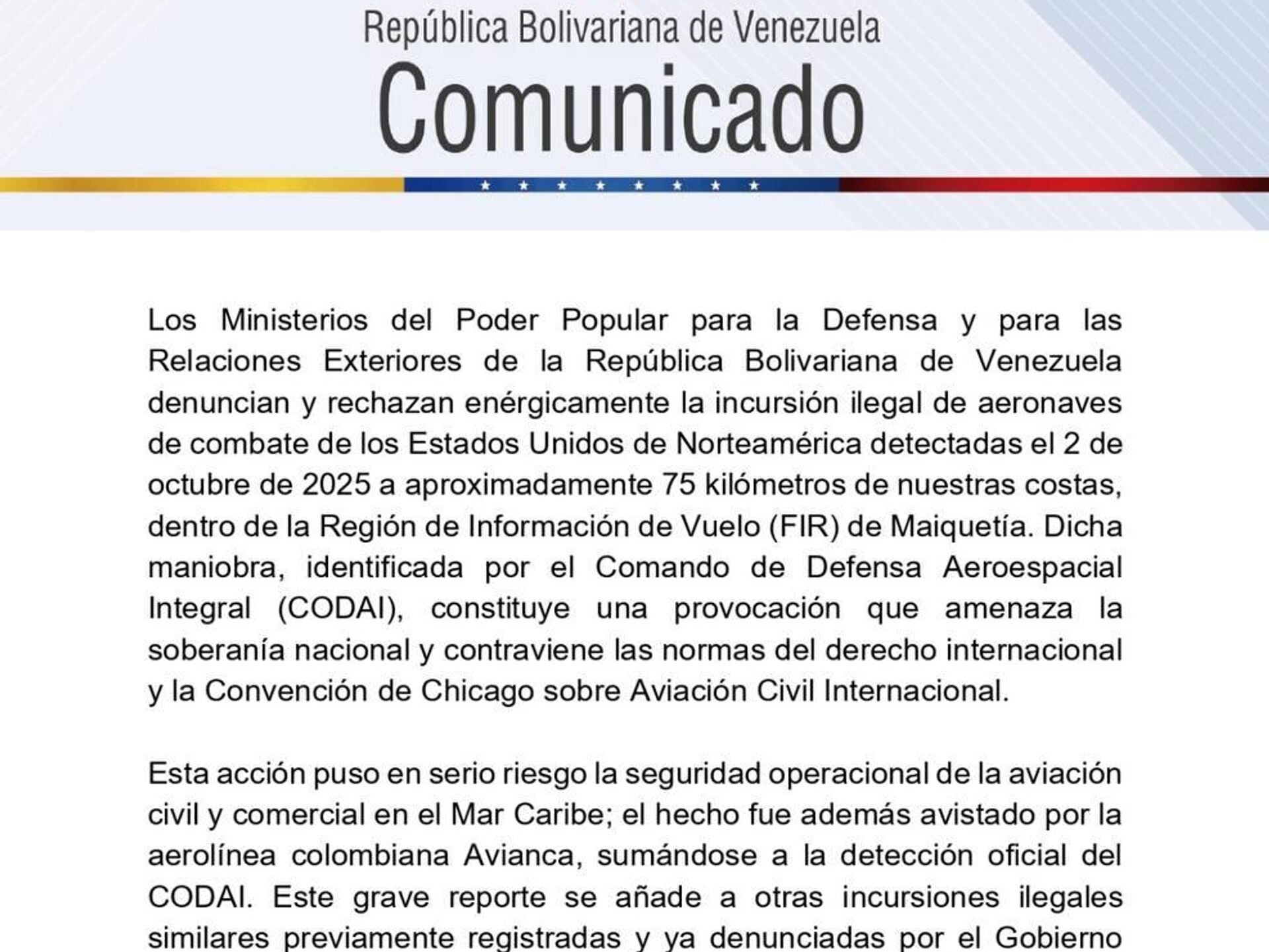 República Bolivariana de Venezuela
Comunicado

Los Ministerios del Poder Popular para la Defensa y para las Relaciones Exteriores de la República Bolivariana de Venezuela denuncian y rechazan enérgicamente la incursión ilegal de aeronaves de combate de los Estados Unidos de Norteamérica detectadas el 2 de octubre de 2025 a aproximadamente 75 kilómetros de nuestras costas, dentro de la Región de Información de Vuelo (FIR) de Maiquetía. Dicha maniobra, identificada por el Comando de Defensa Aeroespacial Integral (CODAI), constituye una provocación que amenaza la soberanía nacional y contraviene las normas del derecho internacional y la Convención de Chicago sobre Aviación Civil Internacional.

Esta acción puso en serio riesgo la seguridad operacional de la aviación civil y comercial en el Mar Caribe; el hecho fue además avistado por la aerolínea colombiana Avianca, sumándose a la detección oficial del CODAI. Este grave reporte se añade a otras incursiones ilegales similares previamente registradas y ya denunciadas por el Gobierno